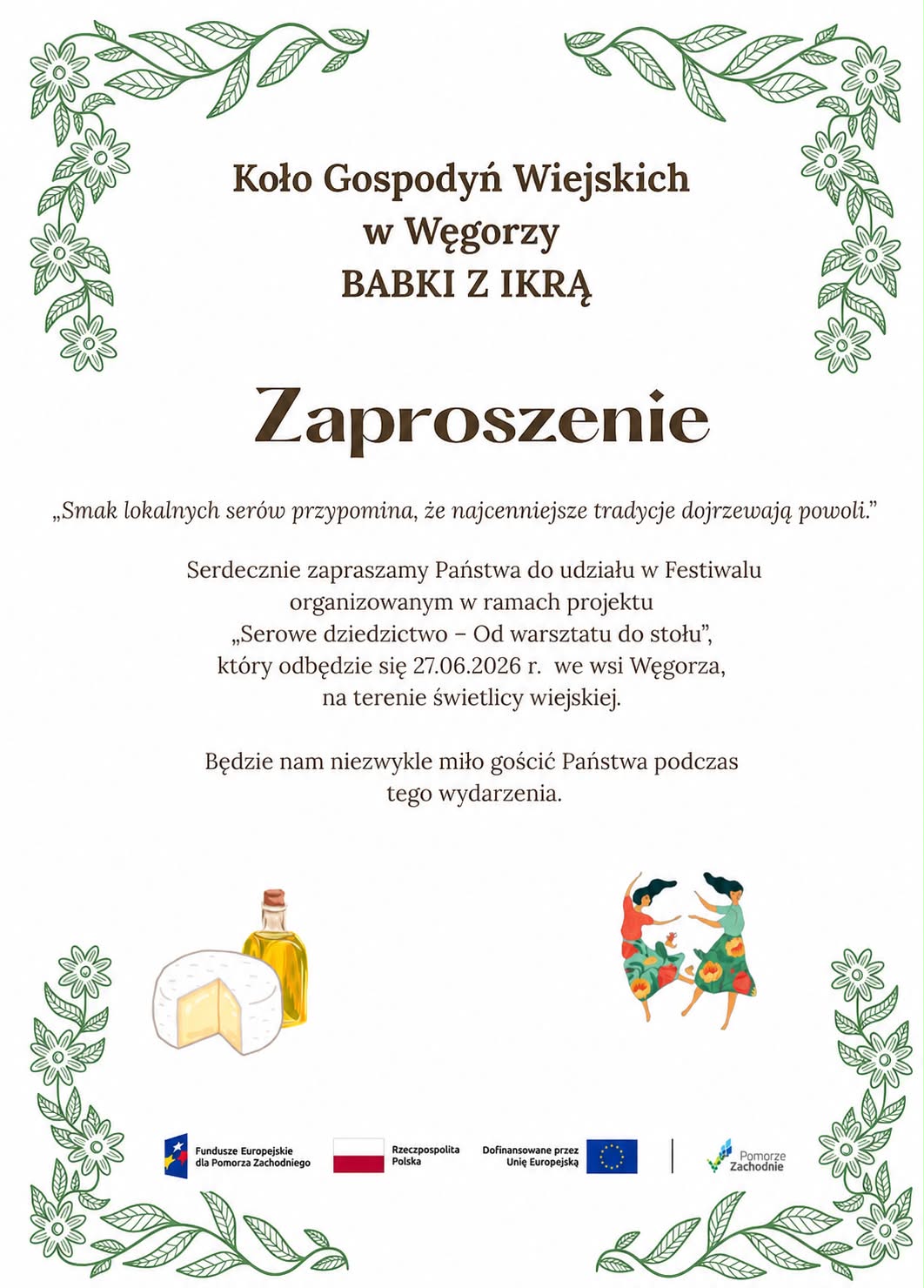 Koło Gospodyń Wiejskich
w Węgorzy
BABKI Z IKRĄ

Zaproszenie

„Smak lokalnych serów przypomina, że najcenniejsze tradycje dojrzewają powoli."

Serdecznie zapraszamy Państwa do udziału w Festiwalu organizowanym w ramach projektu „Serowe dziedzictwo – Od warsztatu do stołu", który odbędzie się 27.06.2026 r. we wsi Węgorza, na terenie świetlicy wiejskiej.

Będzie nam niezwykle miło gościć Państwa podczas tego wydarzenia.

Fundusze Europejskie dla Pomorza Zachodniego

Rzeczpospolita Polska

Dofinansowane przez Unię Europejską

Pomorze Zachodnie